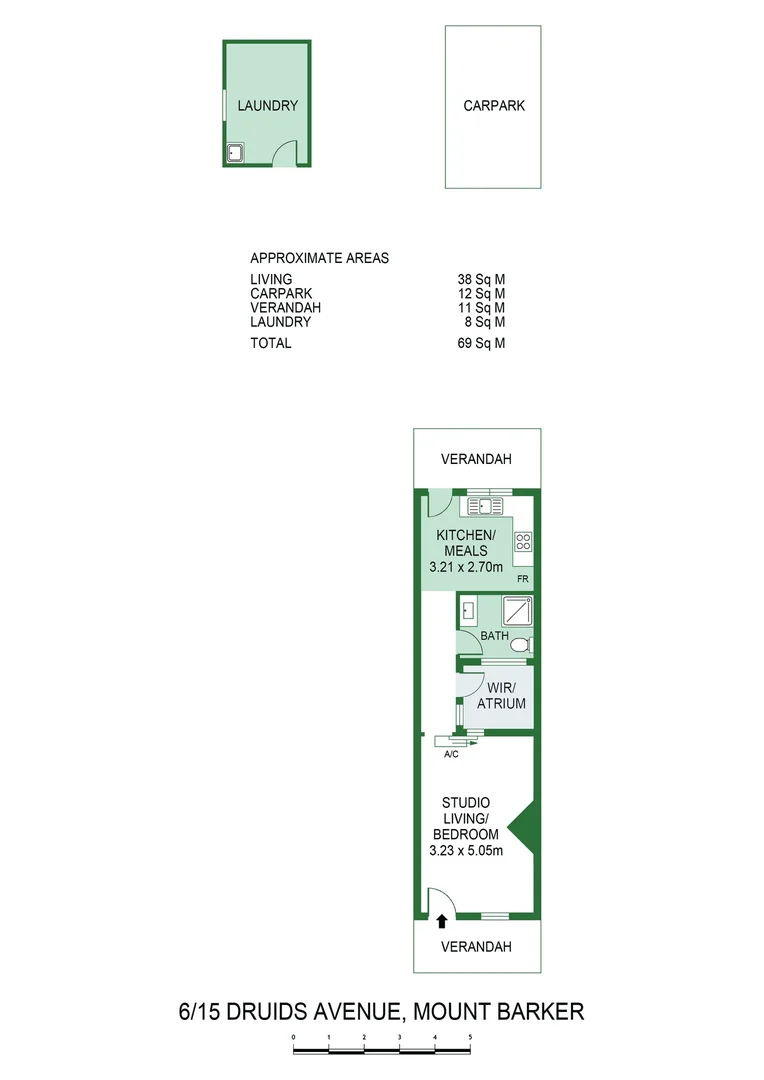 LAUNDRY

CARPARK

APPROXIMATE AREAS

| | |
|---|---|
| LIVING | 38 Sq M |
| CARPARK | 12 Sq M |
| VERANDAH | 11 Sq M |
| LAUNDRY | 8 Sq M |
| TOTAL | 69 Sq M |

VERANDAH

KITCHEN/ MEALS 3.21 x 2.70m

FR

BATH

WIR/ ATRIUM

A/C

STUDIO LIVING/ BEDROOM 3.23 x 5.05m

VERANDAH

6/15 DRUIDS AVENUE, MOUNT BARKER

0 1 2 3 4 5